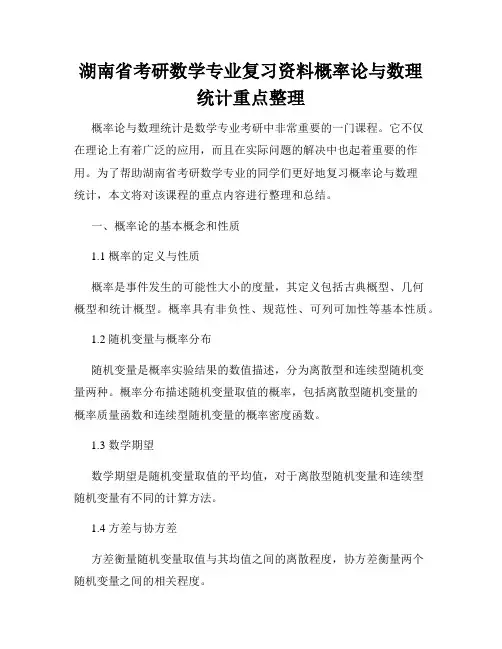 湖南省考研数学专业复习资料概率论与数理统计重点整理

概率论与数理统计是数学专业考研中非常重要的一门课程。它不仅在理论上有着广泛的应用，而且在实际问题的解决中也起着重要的作用。为了帮助湖南省考研数学专业的同学们更好地复习概率论与数理统计，本文将对该课程的重点内容进行整理和总结。

一、概率论的基本概念和性质

1.1 概率的定义与性质

概率是事件发生的可能性大小的度量，其定义包括古典概型、几何概型和统计概型。概率具有非负性、规范性、可列可加性等基本性质。

1.2 随机变量与概率分布

随机变量是概率实验结果的数值描述，分为离散型和连续型随机变量两种。概率分布描述随机变量取值的概率，包括离散型随机变量的概率质量函数和连续型随机变量的概率密度函数。

1.3 数学期望

数学期望是随机变量取值的平均值，对于离散型随机变量和连续型随机变量有不同的计算方法。

1.4 方差与协方差

方差衡量随机变量取值与其均值之间的离散程度，协方差衡量两个随机变量之间的相关程度。